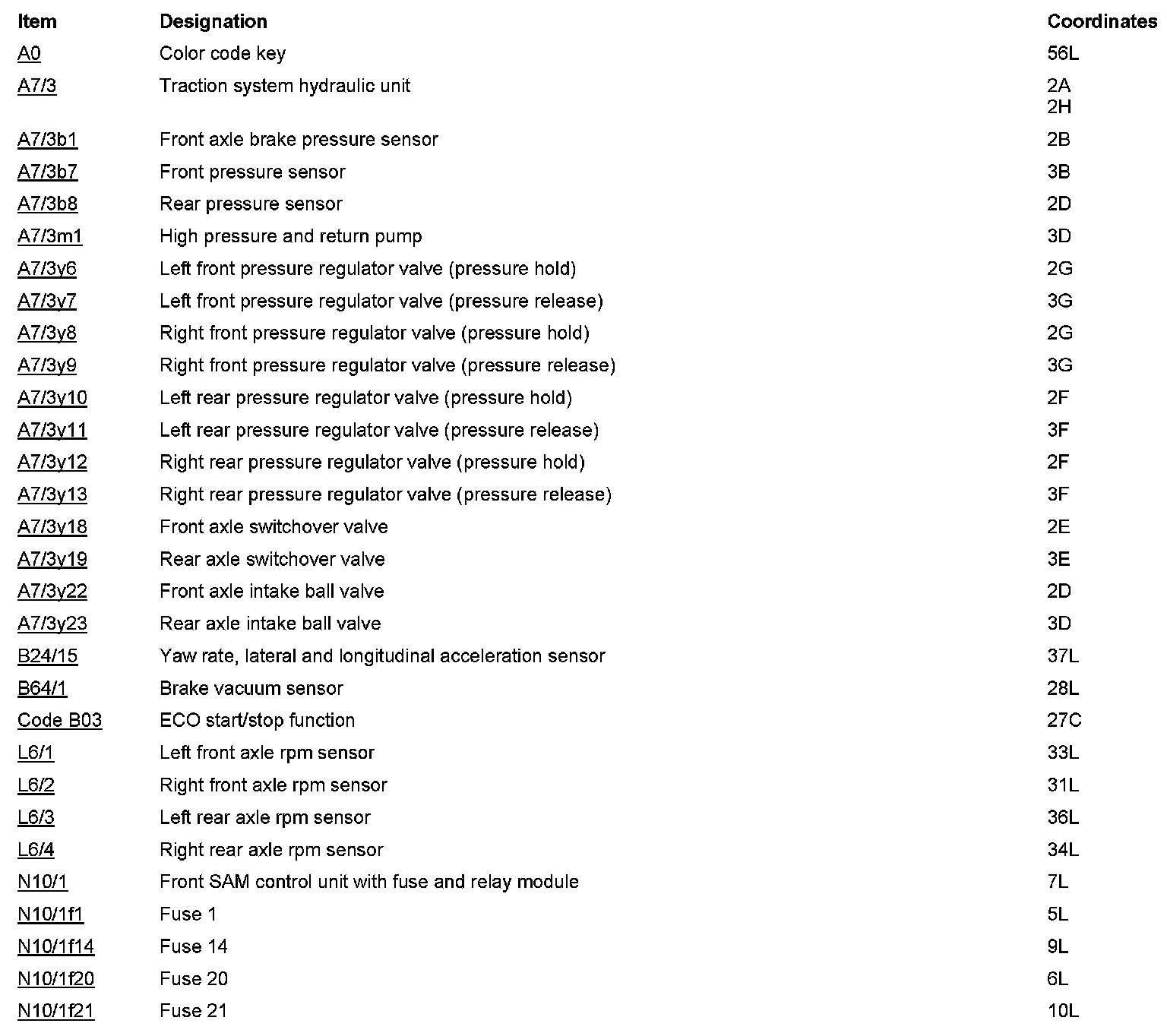 | Item | Designation | Coordinates |
|---|---|---|
| A0 | Color code key | 56L |
| A7/3 | Traction system hydraulic unit | 2A 2H |
| A7/3b1 | Front axle brake pressure sensor | 2B |
| A7/3b7 | Front pressure sensor | 3B |
| A7/3b8 | Rear pressure sensor | 2D |
| A7/3m1 | High pressure and return pump | 3D |
| A7/3y6 | Left front pressure regulator valve (pressure hold) | 2G |
| A7/3y7 | Left front pressure regulator valve (pressure release) | 3G |
| A7/3y8 | Right front pressure regulator valve (pressure hold) | 2G |
| A7/3y9 | Right front pressure regulator valve (pressure release) | 3G |
| A7/3y10 | Left rear pressure regulator valve (pressure hold) | 2F |
| A7/3y11 | Left rear pressure regulator valve (pressure release) | 3F |
| A7/3y12 | Right rear pressure regulator valve (pressure hold) | 2F |
| A7/3y13 | Right rear pressure regulator valve (pressure release) | 3F |
| A7/3y18 | Front axle switchover valve | 2E |
| A7/3y19 | Rear axle switchover valve | 3E |
| A7/3y22 | Front axle intake ball valve | 2D |
| A7/3y23 | Rear axle intake ball valve | 3D |
| B24/15 | Yaw rate, lateral and longitudinal acceleration sensor | 37L |
| B64/1 | Brake vacuum sensor | 28L |
| Code B03 | ECO start/stop function | 27C |
| L6/1 | Left front axle rpm sensor | 33L |
| L6/2 | Right front axle rpm sensor | 31L |
| L6/3 | Left rear axle rpm sensor | 36L |
| L6/4 | Right rear axle rpm sensor | 34L |
| N10/1 | Front SAM control unit with fuse and relay module | 7L |
| N10/1f1 | Fuse 1 | 5L |
| N10/1f14 | Fuse 14 | 9L |
| N10/1f20 | Fuse 20 | 6L |
| N10/1f21 | Fuse 21 | 10L |